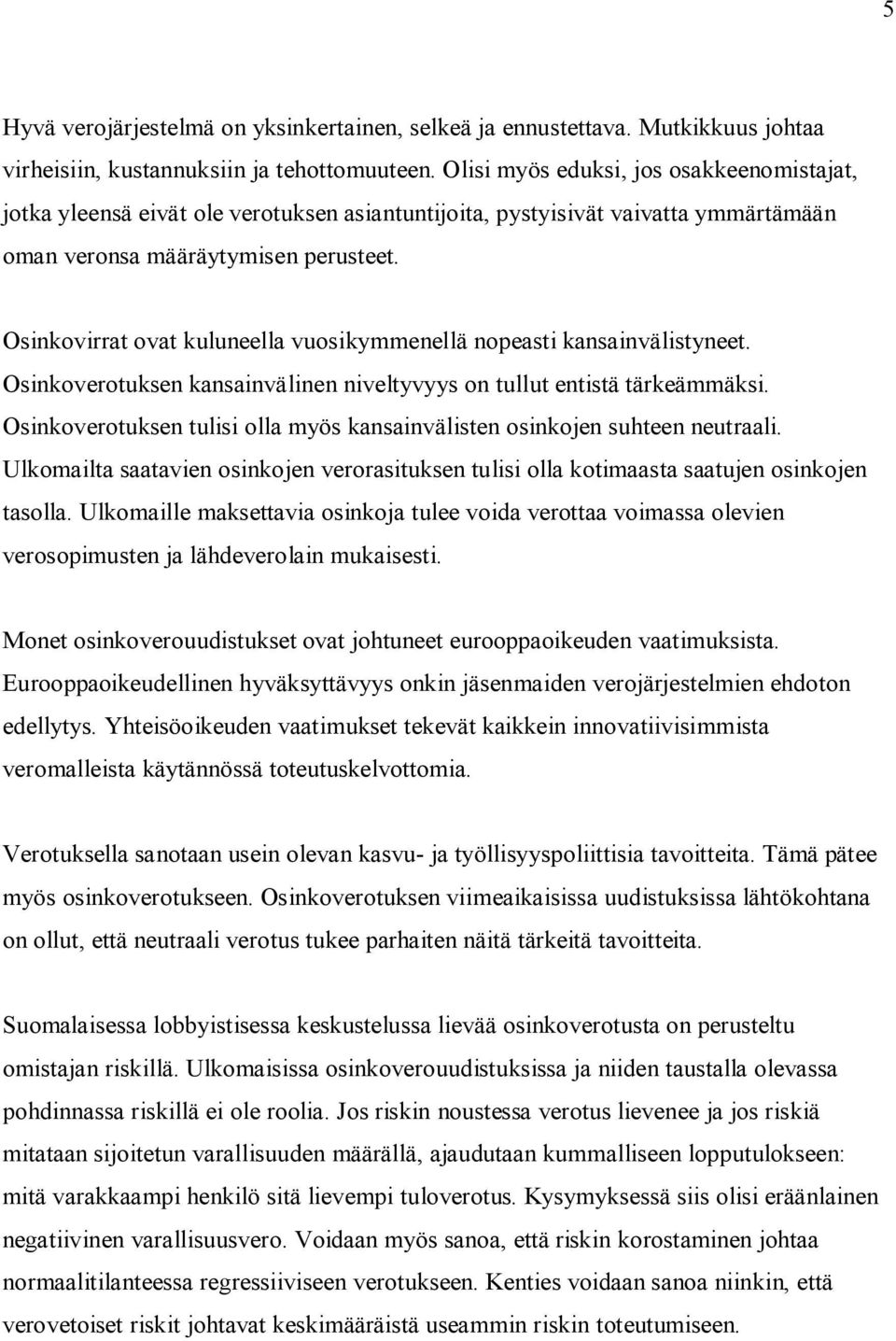 5

Hyvä verojärjestelmä on yksinkertainen, selkeä ja ennustettava. Mutkikkuus johtaa virheisiin, kustannuksiin ja tehottomuuteen. Olisi myös eduksi, jos osakkeenomistajat, jotka yleensä eivät ole verotuksen asiantuntijoita, pystyisivät vaivatta ymmärtämään oman veronsa määräytymisen perusteet.

Osinkovirrat ovat kuluneella vuosikymmenellä nopeasti kansainvälistyneet. Osinkoverotuksen kansainvälinen niveltyvyys on tullut entistä tärkeämmäksi. Osinkoverotuksen tulisi olla myös kansainvälisten osinkojen suhteen neutraali. Ulkomailta saatavien osinkojen verorasituksen tulisi olla kotimaasta saatujen osinkojen tasolla. Ulkomaille maksettavia osinkoja tulee voida verottaa voimassa olevien verosopimusten ja lähdeverolain mukaisesti.

Monet osinkoverouudistukset ovat johtuneet eurooppaoikeuden vaatimuksista. Eurooppaoikeudellinen hyväksyttävyys onkin jäsenmaiden verojärjestelmien ehdoton edellytys. Yhteisöoikeuden vaatimukset tekevät kaikkein innovatiivisimmista veromalleista käytännössä toteutuskelvottomia.

Verotuksella sanotaan usein olevan kasvu- ja työllisyyspoliittisia tavoitteita. Tämä pätee myös osinkoverotukseen. Osinkoverotuksen viimeaikaisissa uudistuksissa lähtökohtana on ollut, että neutraali verotus tukee parhaiten näitä tärkeitä tavoitteita.

Suomalaisessa lobbyistisessa keskustelussa lievää osinkoverotusta on perusteltu omistajan riskillä. Ulkomaisissa osinkoverouudistuksissa ja niiden taustalla olevassa pohdinnassa riskillä ei ole roolia. Jos riskin noustessa verotus lievenee ja jos riskiä mitataan sijoitetun varallisuuden määrällä, ajaudutaan kummalliseen lopputulokseen: mitä varakkaampi henkilö sitä lievempi tuloverotus. Kysymyksessä siis olisi eräänlainen negatiivinen varallisuusvero. Voidaan myös sanoa, että riskin korostaminen johtaa normaalitilanteessa regressiiviseen verotukseen. Kenties voidaan sanoa niinkin, että verovetoiset riskit johtavat keskimääräistä useammin riskin toteutumiseen.